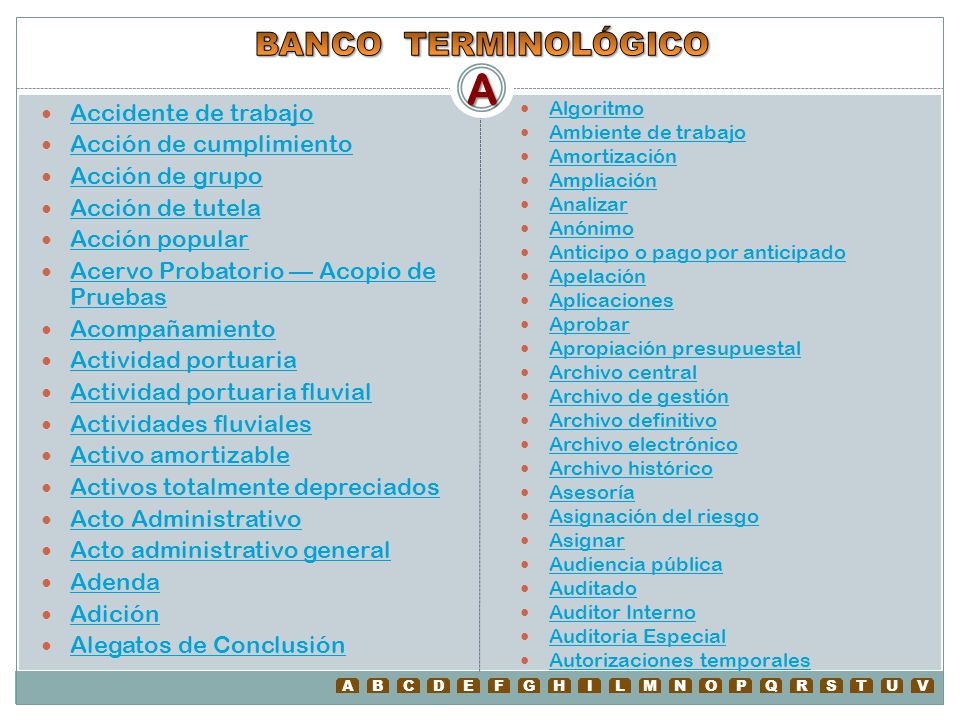 BANCO TERMINOLÓGICO

A

- Accidente de trabajo
- Acción de cumplimiento
- Acción de grupo
- Acción de tutela
- Acción popular
- Acervo Probatorio — Acopio de Pruebas
- Acompañamiento
- Actividad portuaria
- Actividad portuaria fluvial
- Actividades fluviales
- Activo amortizable
- Activos totalmente depreciados
- Acto Administrativo
- Acto administrativo general
- Adenda
- Adición
- Alegatos de Conclusión

- Algoritmo
- Ambiente de trabajo
- Amortización
- Ampliación
- Analizar
- Anónimo
- Anticipo o pago por anticipado
- Apelación
- Aplicaciones
- Aprobar
- Apropiación presupuestal
- Archivo central
- Archivo de gestión
- Archivo definitivo
- Archivo electrónico
- Archivo histórico
- Asesoría
- Asignación del riesgo
- Asignar
- Audiencia pública
- Auditado
- Auditor Interno
- Auditoria Especial
- Autorizaciones temporales

A B C D E F G H I L M N O P Q R S T U V